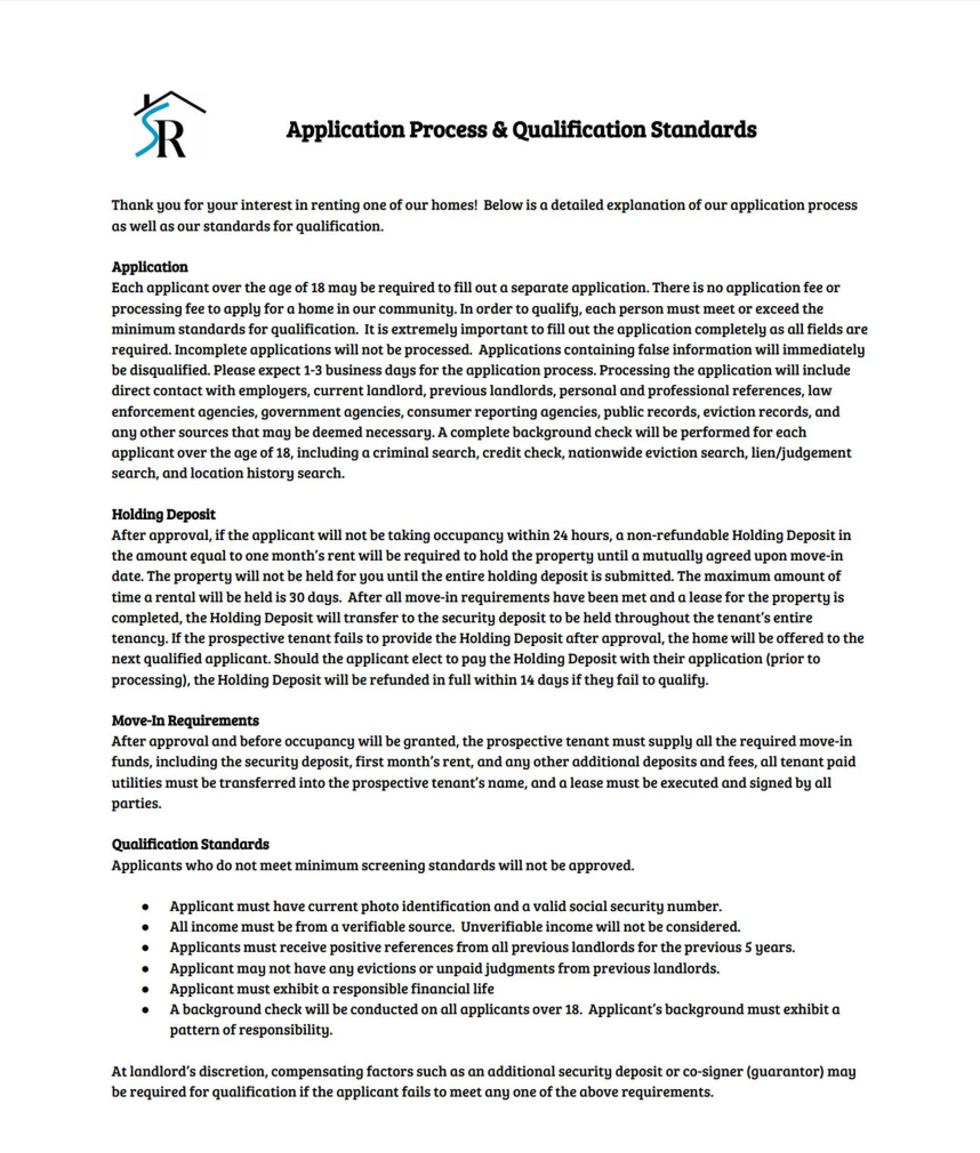 SR

Application Process & Qualification Standards

Thank you for your interest in renting one of our homes! Below is a detailed explanation of our application process as well as our standards for qualification.

Application
Each applicant over the age of 18 may be required to fill out a separate application. There is no application fee or processing fee to apply for a home in our community. In order to qualify, each person must meet or exceed the minimum standards for qualification. It is extremely important to fill out the application completely as all fields are required. Incomplete applications will not be processed. Applications containing false information will immediately be disqualified. Please expect 1-3 business days for the application process. Processing the application will include direct contact with employers, current landlord, previous landlords, personal and professional references, law enforcement agencies, government agencies, consumer reporting agencies, public records, eviction records, and any other sources that may be deemed necessary. A complete background check will be performed for each applicant over the age of 18, including a criminal search, credit check, nationwide eviction search, lien/judgement search, and location history search.

Holding Deposit
After approval, if the applicant will not be taking occupancy within 24 hours, a non-refundable Holding Deposit in the amount equal to one month's rent will be required to hold the property until a mutually agreed upon move-in date. The property will not be held for you until the entire holding deposit is submitted. The maximum amount of time a rental will be held is 30 days. After all move-in requirements have been met and a lease for the property is completed, the Holding Deposit will transfer to the security deposit to be held throughout the tenant's entire tenancy. If the prospective tenant fails to provide the Holding Deposit after approval, the home will be offered to the next qualified applicant. Should the applicant elect to pay the Holding Deposit with their application (prior to processing), the Holding Deposit will be refunded in full within 14 days if they fail to qualify.

Move-In Requirements
After approval and before occupancy will be granted, the prospective tenant must supply all the required move-in funds, including the security deposit, first month's rent, and any other additional deposits and fees, all tenant paid utilities must be transferred into the prospective tenant's name, and a lease must be executed and signed by all parties.

Qualification Standards
Applicants who do not meet minimum screening standards will not be approved.

• Applicant must have current photo identification and a valid social security number.
• All income must be from a verifiable source. Unverifiable income will not be considered.
• Applicants must receive positive references from all previous landlords for the previous 5 years.
• Applicant may not have any evictions or unpaid judgments from previous landlords.
• Applicant must exhibit a responsible financial life
• A background check will be conducted on all applicants over 18. Applicant's background must exhibit a pattern of responsibility.

At landlord's discretion, compensating factors such as an additional security deposit or co-signer (guarantor) may be required for qualification if the applicant fails to meet any one of the above requirements.